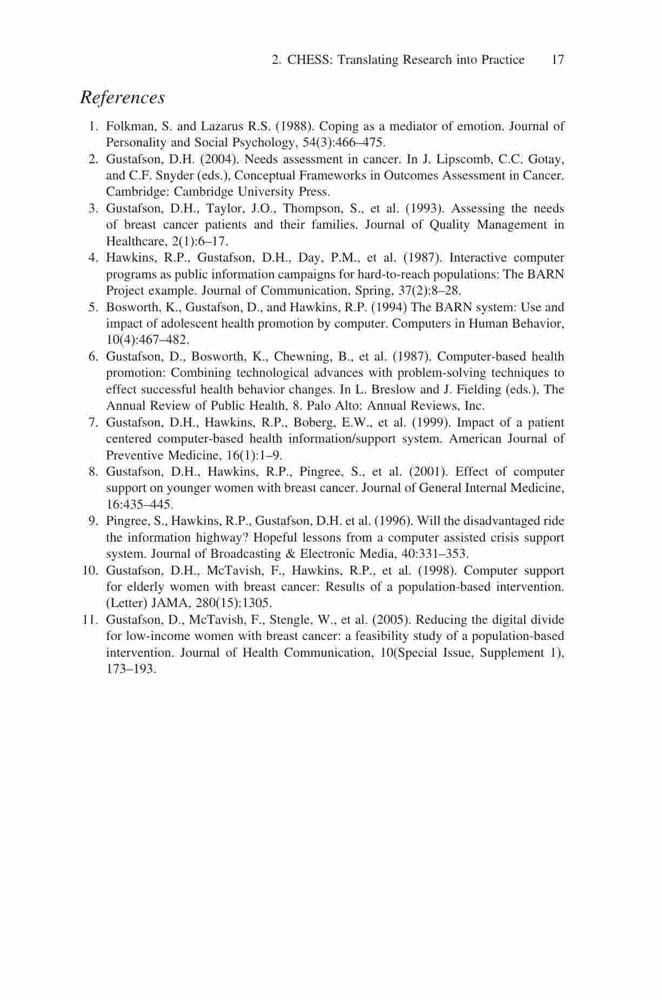 2. CHESS: Translating Research into Practice 17

References

1. Folkman, S. and Lazarus R.S. (1988). Coping as a mediator of emotion. Journal of Personality and Social Psychology, 54(3):466–475.
2. Gustafson, D.H. (2004). Needs assessment in cancer. In J. Lipscomb, C.C. Gotay, and C.F. Snyder (eds.), Conceptual Frameworks in Outcomes Assessment in Cancer. Cambridge: Cambridge University Press.
3. Gustafson, D.H., Taylor, J.O., Thompson, S., et al. (1993). Assessing the needs of breast cancer patients and their families. Journal of Quality Management in Healthcare, 2(1):6–17.
4. Hawkins, R.P., Gustafson, D.H., Day, P.M., et al. (1987). Interactive computer programs as public information campaigns for hard-to-reach populations: The BARN Project example. Journal of Communication, Spring, 37(2):8–28.
5. Bosworth, K., Gustafson, D., and Hawkins, R.P. (1994) The BARN system: Use and impact of adolescent health promotion by computer. Computers in Human Behavior, 10(4):467–482.
6. Gustafson, D., Bosworth, K., Chewning, B., et al. (1987). Computer-based health promotion: Combining technological advances with problem-solving techniques to effect successful health behavior changes. In L. Breslow and J. Fielding (eds.), The Annual Review of Public Health, 8. Palo Alto: Annual Reviews, Inc.
7. Gustafson, D.H., Hawkins, R.P., Boberg, E.W., et al. (1999). Impact of a patient centered computer-based health information/support system. American Journal of Preventive Medicine, 16(1):1–9.
8. Gustafson, D.H., Hawkins, R.P., Pingree, S., et al. (2001). Effect of computer support on younger women with breast cancer. Journal of General Internal Medicine, 16:435–445.
9. Pingree, S., Hawkins, R.P., Gustafson, D.H. et al. (1996). Will the disadvantaged ride the information highway? Hopeful lessons from a computer assisted crisis support system. Journal of Broadcasting & Electronic Media, 40:331–353.
10. Gustafson, D.H., McTavish, F., Hawkins, R.P., et al. (1998). Computer support for elderly women with breast cancer: Results of a population-based intervention. (Letter) JAMA, 280(15):1305.
11. Gustafson, D., McTavish, F., Stengle, W., et al. (2005). Reducing the digital divide for low-income women with breast cancer: a feasibility study of a population-based intervention. Journal of Health Communication, 10(Special Issue, Supplement 1), 173–193.